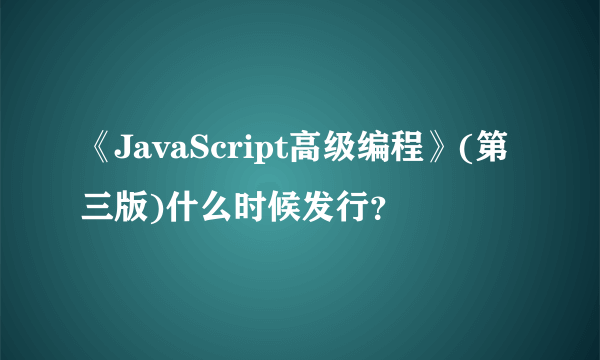 《JavaScript高级编程》(第三版)什么时候发行?